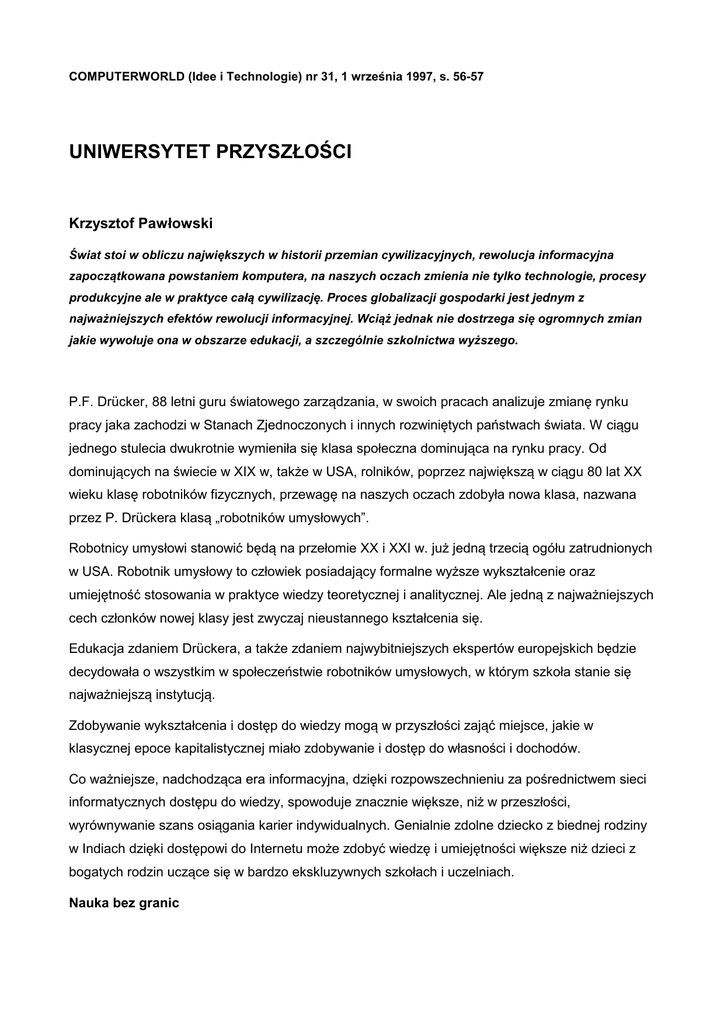 COMPUTERWORLD (Idee i Technologie) nr 31, 1 września 1997, s. 56-57

UNIWERSYTET PRZYSZŁOŚCI

Krzysztof Pawłowski

Świat stoi w obliczu największych w historii przemian cywilizacyjnych, rewolucja informacyjna zapoczątkowana powstaniem komputera, na naszych oczach zmienia nie tylko technologie, procesy produkcyjne ale w praktyce całą cywilizację. Proces globalizacji gospodarki jest jednym z najważniejszych efektów rewolucji informacyjnej. Wciąż jednak nie dostrzega się ogromnych zmian jakie wywołuje ona w obszarze edukacji, a szczególnie szkolnictwa wyższego.

P.F. Drücker, 88 letni guru światowego zarządzania, w swoich pracach analizuje zmianę rynku pracy jaka zachodzi w Stanach Zjednoczonych i innych rozwiniętych państwach świata. W ciągu jednego stulecia dwukrotnie wymieniła się klasa społeczna dominująca na rynku pracy. Od dominujących na świecie w XIX w, także w USA, rolników, poprzez największą w ciągu 80 lat XX wieku klasę robotników fizycznych, przewagę na naszych oczach zdobyła nowa klasa, nazwana przez P. Drückera klasą „robotników umysłowych".

Robotnicy umysłowi stanowić będą na przełomie XX i XXI w. już jedną trzecią ogółu zatrudnionych w USA. Robotnik umysłowy to człowiek posiadający formalne wyższe wykształcenie oraz umiejętność stosowania w praktyce wiedzy teoretycznej i analitycznej. Ale jedną z najważniejszych cech członków nowej klasy jest zwyczaj nieustannego kształcenia się.

Edukacja zdaniem Drückera, a także zdaniem najwybitniejszych ekspertów europejskich będzie decydowała o wszystkim w społeczeństwie robotników umysłowych, w którym szkoła stanie się najważniejszą instytucją.

Zdobywanie wykształcenia i dostęp do wiedzy mogą w przyszłości zająć miejsce, jakie w klasycznej epoce kapitalistycznej miało zdobywanie i dostęp do własności i dochodów.

Co ważniejsze, nadchodząca era informacyjna, dzięki rozpowszechnieniu za pośrednictwem sieci informatycznych dostępu do wiedzy, spowoduje znacznie większe, niż w przeszłości, wyrównywanie szans osiągania karier indywidualnych. Genialnie zdolne dziecko z biednej rodziny w Indiach dzięki dostępowi do Internetu może zdobyć wiedzę i umiejętności większe niż dzieci z bogatych rodzin uczące się w bardzo ekskluzywnych szkołach i uczelniach.

Nauka bez granic